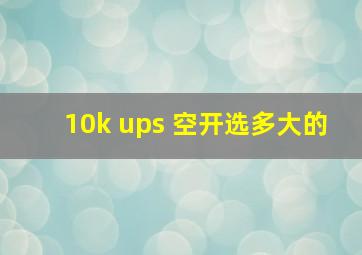 10k ups 空开选多大的